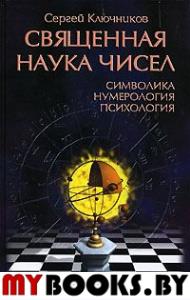 Сергей Ключников

СВЯЩЕННАЯ НАУКА ЧИСЕЛ

СИМВОЛИКА
НУМЕРОЛОГИЯ
ПСИХОЛОГИЯ

MYBOOKS.BY